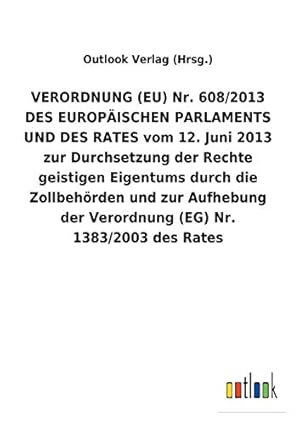 Outlook Verlag (Hrsg.)

VERORDNUNG (EU) Nr. 608/2013 DES EUROPÄISCHEN PARLAMENTS UND DES RATES vom 12. Juni 2013 zur Durchsetzung der Rechte geistigen Eigentums durch die Zollbehörden und zur Aufhebung der Verordnung (EG) Nr. 1383/2003 des Rates

outlook